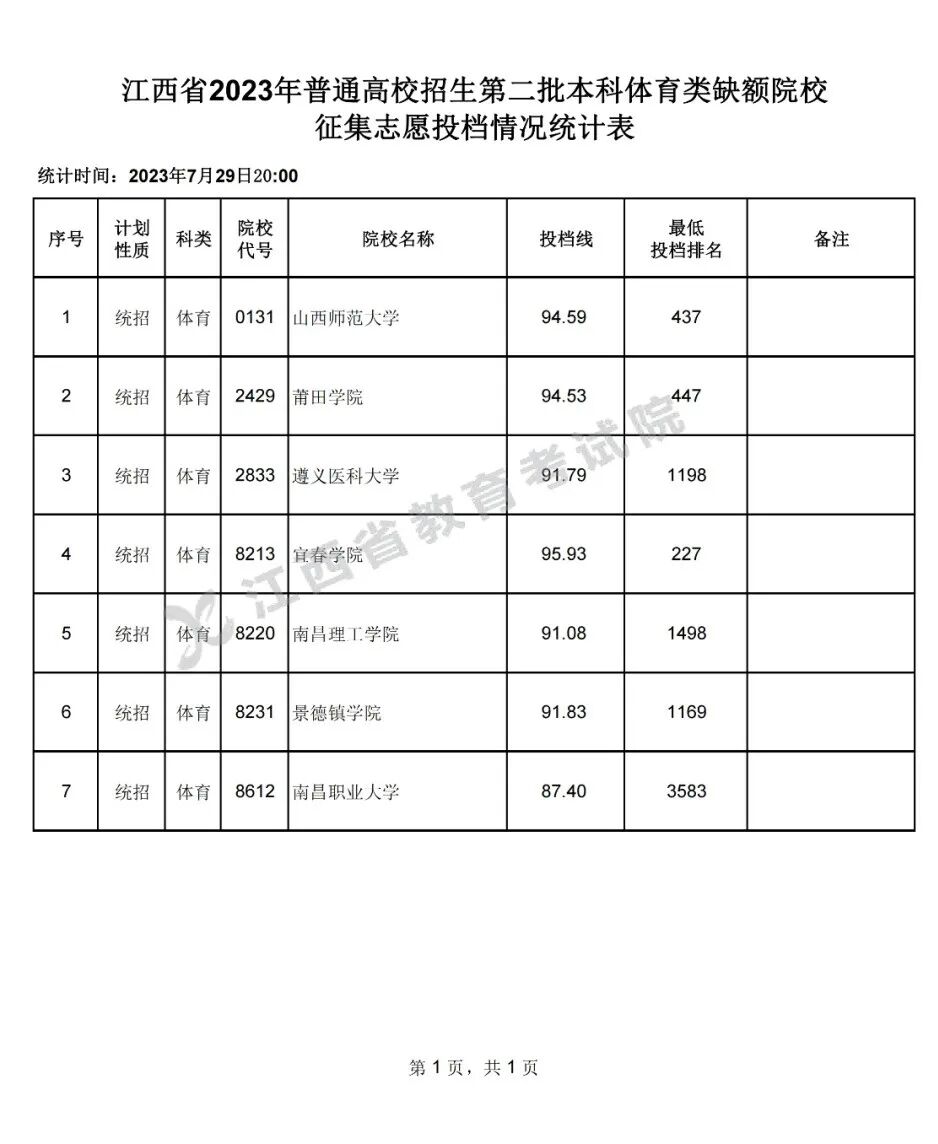 江西省2023年普通高校招生第二批本科体育类缺额院校征集志愿投档情况统计表

统计时间：2023年7月29日20:00

| 序号 | 计划性质 | 科类 | 院校代号 | 院校名称 | 投档线 | 最低投档排名 | 备注 |
|---|---|---|---|---|---|---|---|
| 1 | 统招 | 体育 | 0131 | 山西师范大学 | 94.59 | 437 | |
| 2 | 统招 | 体育 | 2429 | 莆田学院 | 94.53 | 447 | |
| 3 | 统招 | 体育 | 2833 | 遵义医科大学 | 91.79 | 1198 | |
| 4 | 统招 | 体育 | 8213 | 宜春学院 | 95.93 | 227 | |
| 5 | 统招 | 体育 | 8220 | 南昌理工学院 | 91.08 | 1498 | |
| 6 | 统招 | 体育 | 8231 | 景德镇学院 | 91.83 | 1169 | |
| 7 | 统招 | 体育 | 8612 | 南昌职业大学 | 87.40 | 3583 | |

江西省教育考试院

第 1 页，共 1 页